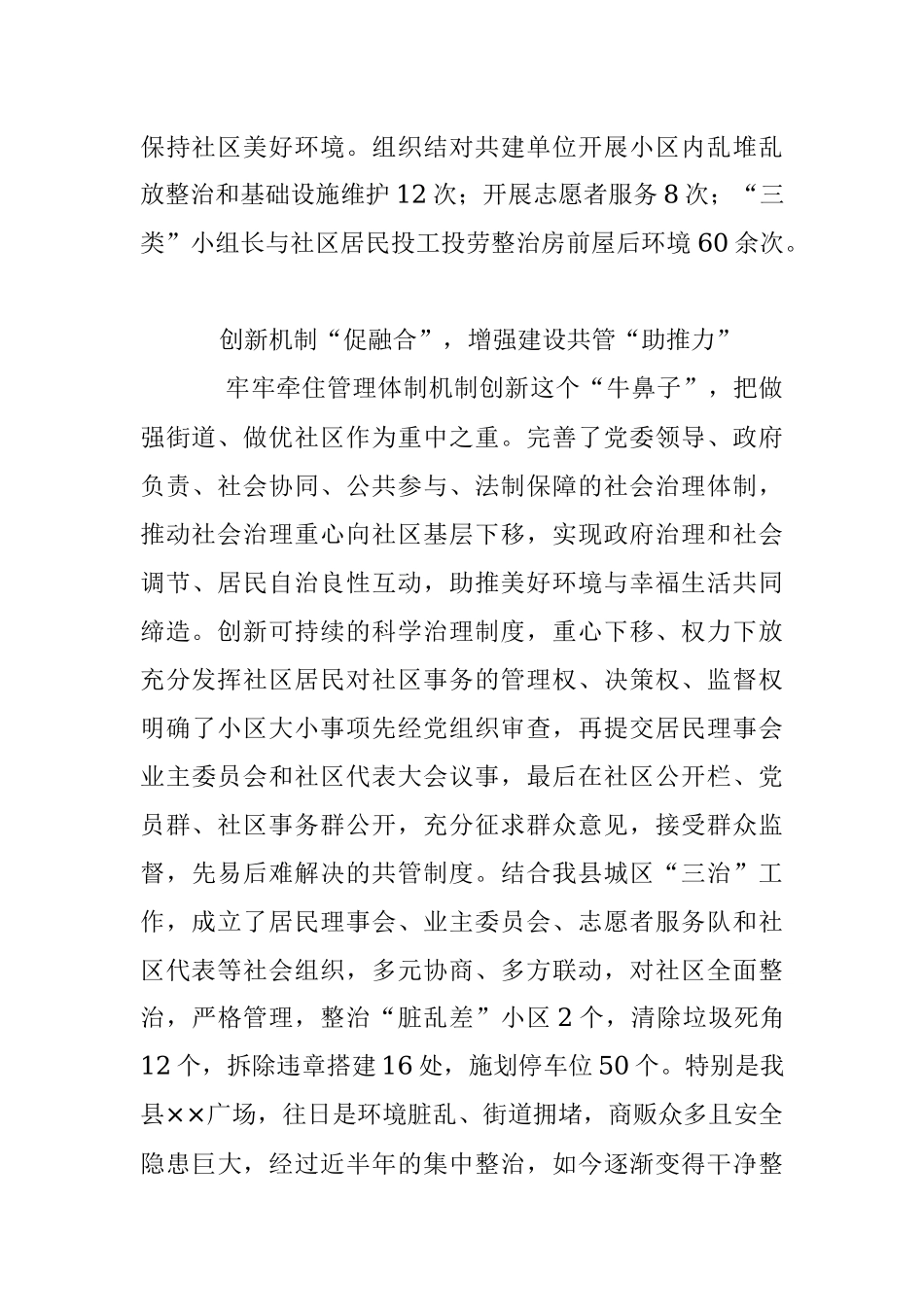 保持社区美好环境。组织结对共建单位开展小区内乱堆乱放整治和基础设施维护12次；开展志愿者服务8次；“三类”小组长与社区居民投工投劳整治房前屋后环境60余次。

创新机制“促融合”，增强建设共管“助推力”

牢牢牵住管理体制机制创新这个“牛鼻子”，把做强街道、做优社区作为重中之重。完善了党委领导、政府负责、社会协同、公共参与、法制保障的社会治理体制，推动社会治理重心向社区基层下移，实现政府治理和社会调节、居民自治良性互动，助推美好环境与幸福生活共同缔造。创新可持续的科学治理制度，重心下移、权力下放充分发挥社区居民对社区事务的管理权、决策权、监督权明确了小区大小事项先经党组织审查，再提交居民理事会业主委员会和社区代表大会议事，最后在社区公开栏、党员群、社区事务群公开，充分征求群众意见，接受群众监督，先易后难解决的共管制度。结合我县城区“三治”工作，成立了居民理事会、业主委员会、志愿者服务队和社区代表等社会组织，多元协商、多方联动，对社区全面整治，严格管理，整治“脏乱差”小区2个，清除垃圾死角12个，拆除违章搭建16处，施划停车位50个。特别是我县××广场，往日是环境脏乱、街道拥堵，商贩众多且安全隐患巨大，经过近半年的集中整治，如今逐渐变得干净整